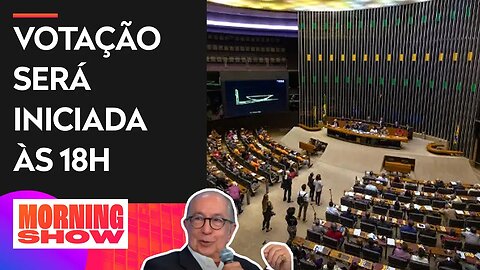 VOTAÇÃO SERÁ INICIADA ÀS 18H

MORNING SHOW